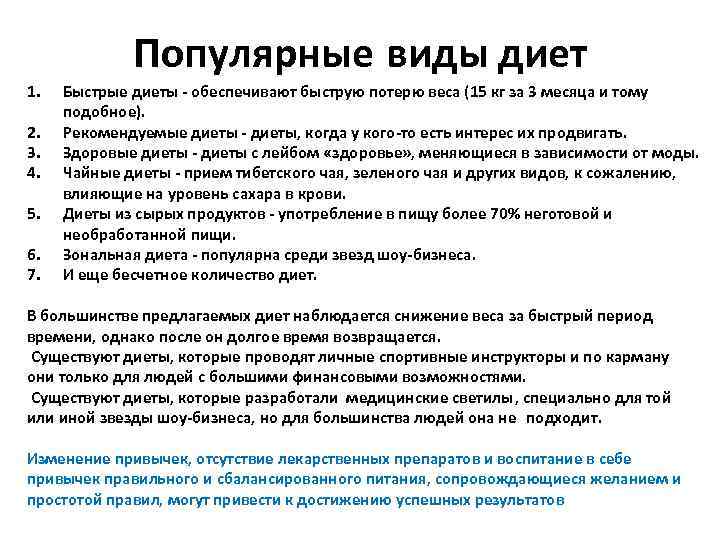 Популярные виды диет

1. Быстрые диеты - обеспечивают быструю потерю веса (15 кг за 3 месяца и тому подобное).
2. Рекомендуемые диеты - диеты, когда у кого-то есть интерес их продвигать.
3. Здоровые диеты - диеты с лейбом «здоровье», меняющиеся в зависимости от моды.
4. Чайные диеты - прием тибетского чая, зеленого чая и других видов, к сожалению, влияющие на уровень сахара в крови.
5. Диеты из сырых продуктов - употребление в пищу более 70% неготовой и необработанной пищи.
6. Зональная диета - популярна среди звезд шоу-бизнеса.
7. И еще бесчетное количество диет.

В большинстве предлагаемых диет наблюдается снижение веса за быстрый период времени, однако после он долгое время возвращается.
Существуют диеты, которые проводят личные спортивные инструкторы и по карману они только для людей с большими финансовыми возможностями.
Существуют диеты, которые разработали медицинские светилы, специально для той или иной звезды шоу-бизнеса, но для большинства людей она не подходит.

Изменение привычек, отсутствие лекарственных препаратов и воспитание в себе привычек правильного и сбалансированного питания, сопровождающиеся желанием и простотой правил, могут привести к достижению успешных результатов